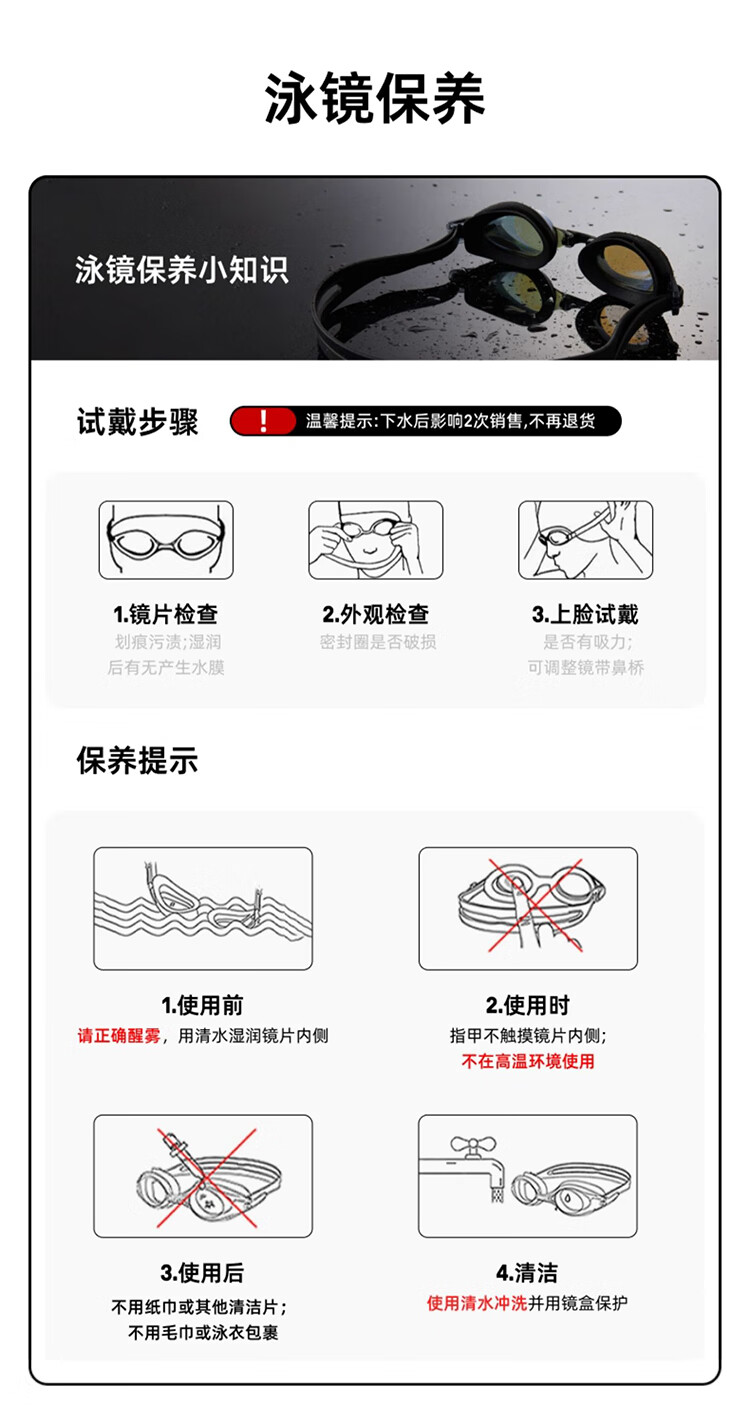 泳镜保养

泳镜保养小知识

试戴步骤

!

温馨提示:下水后影响2次销售,不再退货

1.镜片检查
划痕污渍;湿润
后有无产生水膜

2.外观检查
密封圈是否破损

3.上脸试戴
是否有吸力;
可调整镜带鼻桥

保养提示

1.使用前
请正确醒雾,用清水湿润镜片内侧

2.使用时
指甲不触摸镜片内侧;
不在高温环境使用

3.使用后
不用纸巾或其他清洁片;
不用毛巾或泳衣包裹

4.清洁
使用清水冲洗并用镜盒保护